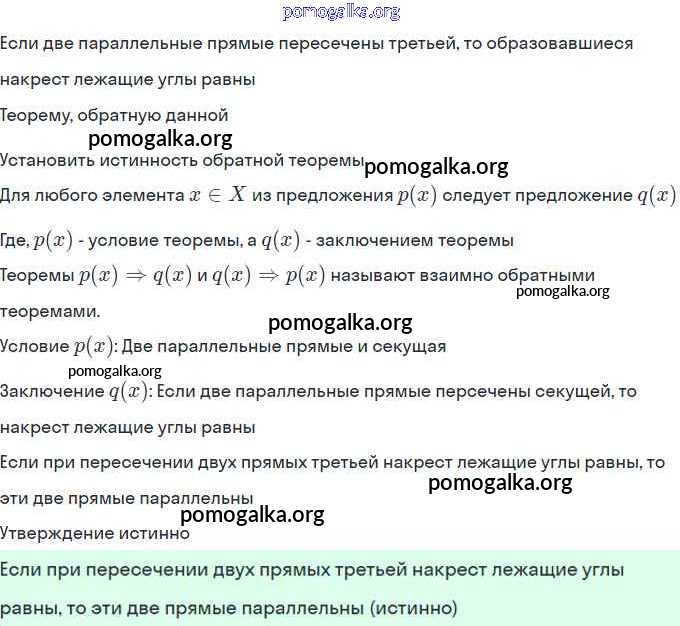 pomogalka.org

Если две параллельные прямые пересечены третьей, то образовавшиеся накрест лежащие углы равны

Теорему, обратную данной

pomogalka.org

Установить истинность обратной теоремы pomogalka.org

Для любого элемента $x \in X$ из предложения $p(x)$ следует предложение $q(x)$

Где, $p(x)$ - условие теоремы, а $q(x)$ - заключением теоремы

Теоремы $p(x) \Rightarrow q(x)$ и $q(x) \Rightarrow p(x)$ называют взаимно обратными теоремами.

pomogalka.org

pomogalka.org

Условие $p(x)$: Две параллельные прямые и секущая

pomogalka.org

Заключение $q(x)$: Если две параллельные прямые персечены секущей, то накрест лежащие углы равны

Если при пересечении двух прямых третьей накрест лежащие углы равны, то эти две прямые параллельны

pomogalka.org

pomogalka.org

Утверждение истинно

Если при пересечении двух прямых третьей накрест лежащие углы равны, то эти две прямые параллельны (истинно)